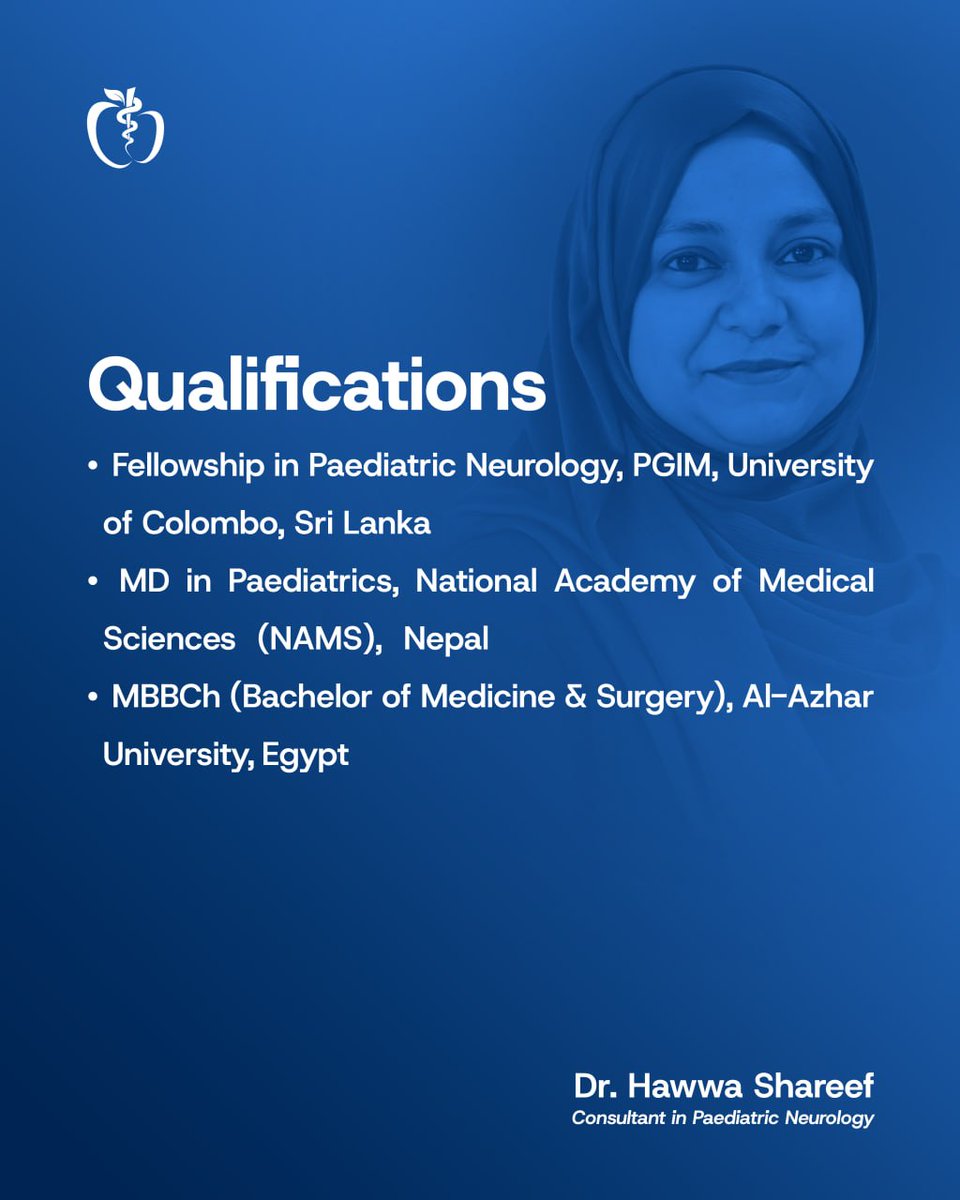 Qualifications

• Fellowship in Paediatric Neurology, PGIM, University of Colombo, Sri Lanka

• MD in Paediatrics, National Academy of Medical Sciences (NAMS), Nepal

• MBBCh (Bachelor of Medicine & Surgery), Al-Azhar University, Egypt

Dr. Hawwa Shareef
Consultant in Paediatric Neurology